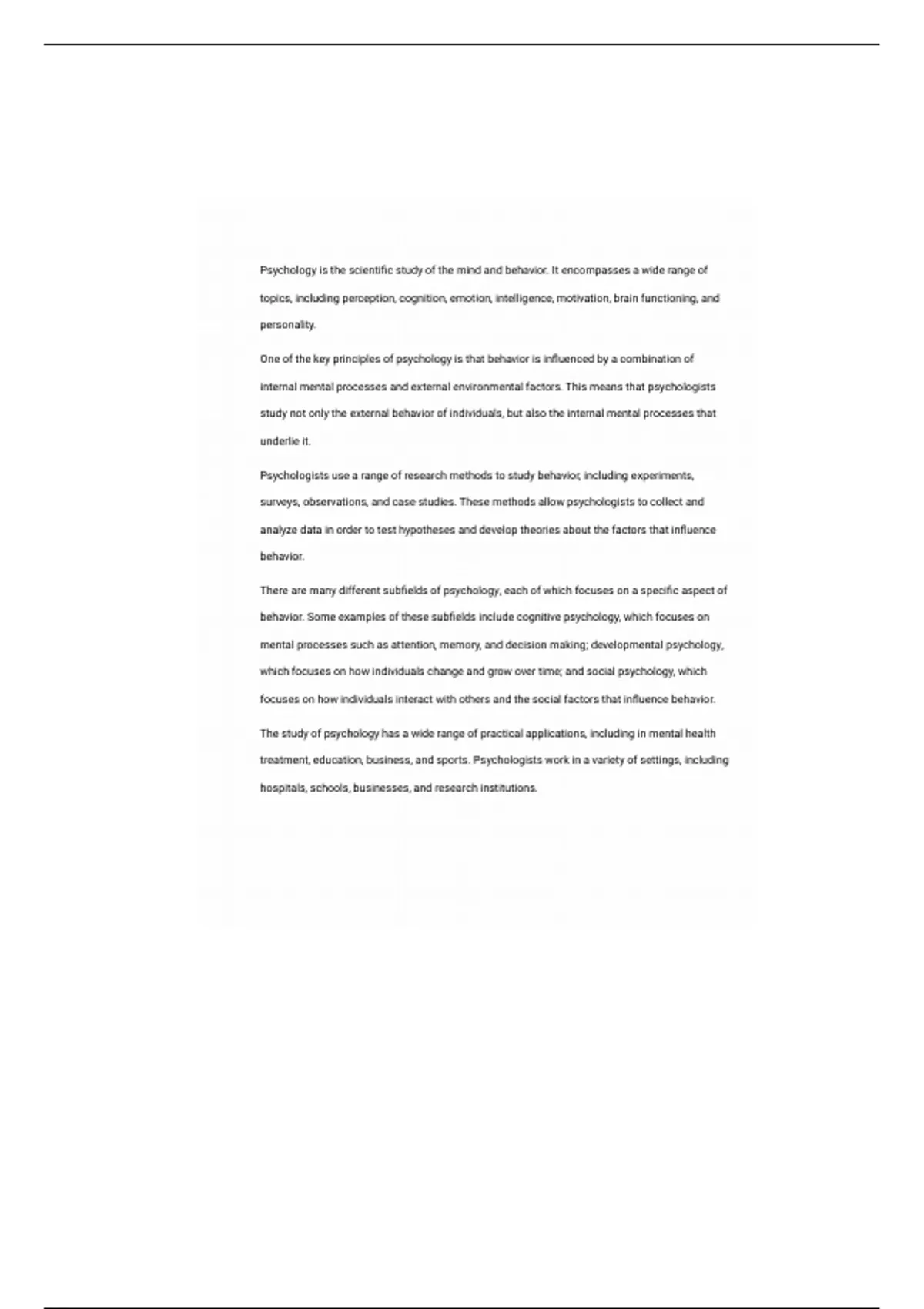 Psychology is the scientific study of the mind and behavior. It encompasses a wide range of topics, including perception, cognition, emotion, intelligence, motivation, brain functioning, and personality.

One of the key principles of psychology is that behavior is influenced by a combination of internal mental processes and external environmental factors. This means that psychologists study not only the external behavior of individuals, but also the internal mental processes that underlie it.

Psychologists use a range of research methods to study behavior, including experiments, surveys, observations, and case studies. These methods allow psychologists to collect and analyze data in order to test hypotheses and develop theories about the factors that influence behavior.

There are many different subfields of psychology, each of which focuses on a specific aspect of behavior. Some examples of these subfields include cognitive psychology, which focuses on mental processes such as attention, memory, and decision making; developmental psychology, which focuses on how individuals change and grow over time; and social psychology, which focuses on how individuals interact with others and the social factors that influence behavior.

The study of psychology has a wide range of practical applications, including in mental health treatment, education, business, and sports. Psychologists work in a variety of settings, including hospitals, schools, businesses, and research institutions.